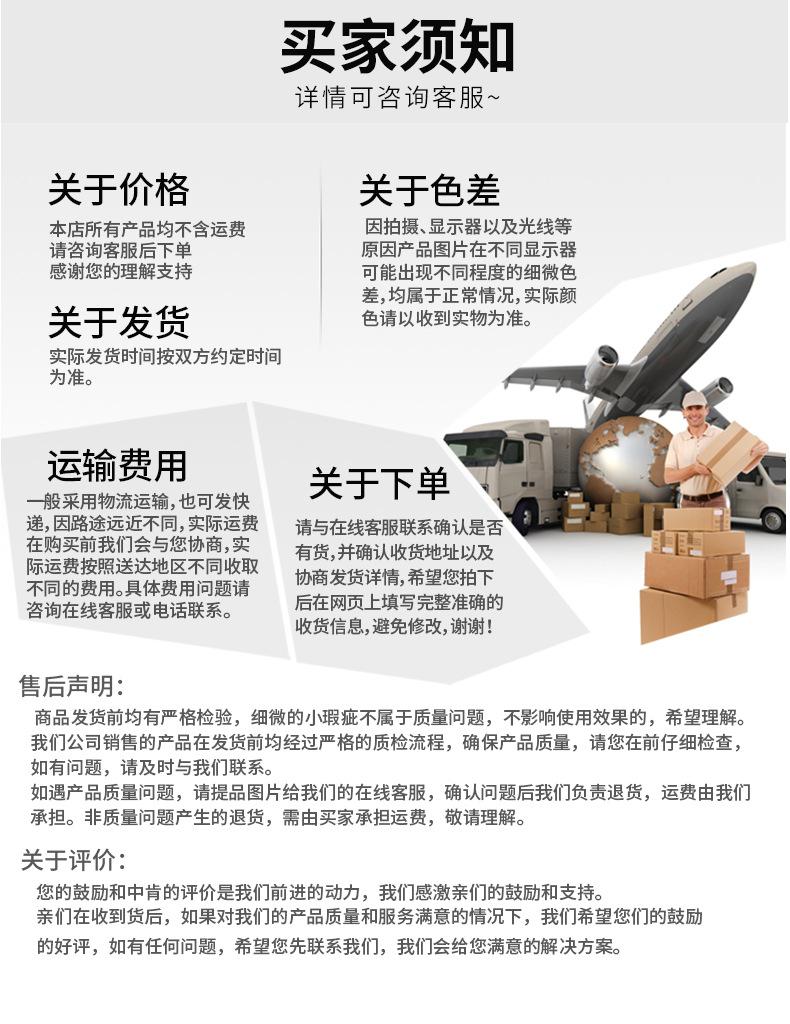 买家须知
详情可咨询客服~

关于价格
本店所有产品均不含运费
请咨询客服后下单
感谢您的理解支持

关于发货
实际发货时间按双方约定时间为准。

关于色差
因拍摄、显示器以及光线等原因产品图片在不同显示器可能出现不同程度的细微色差，均属于正常情况，实际颜色请以收到实物为准。

运输费用
一般采用物流运输，也可发快递，因路途远近不同，实际运费在购买前我们会与您协商，实际运费按照送达地区不同收取不同的费用。具体费用问题请咨询在线客服或电话联系。

关于下单
请与在线客服联系确认是否有货，并确认收货地址以及协商发货详情，希望您拍下后在网页上填写完整准确的收货信息，避免修改，谢谢！

售后声明：
商品发货前均有严格检验，细微的小瑕疵不属于质量问题，不影响使用效果的，希望理解。
我们公司销售的产品在发货前均经过严格的质检流程，确保产品质量，请您在前仔细检查，如有问题，请及时与我们联系。
如遇产品质量问题，请提品图片给我们的在线客服，确认问题后我们负责退货，运费由我们承担。非质量问题产生的退货，需由买家承担运费，敬请理解。

关于评价：
您的鼓励和中肯的评价是我们前进的动力，我们感激亲们的鼓励和支持。
亲们在收到货后，如果对我们的产品质量和服务满意的情况下，我们希望您们的鼓励的好评，如有任何问题，希望您先联系我们，我们会给您满意的解决方案。